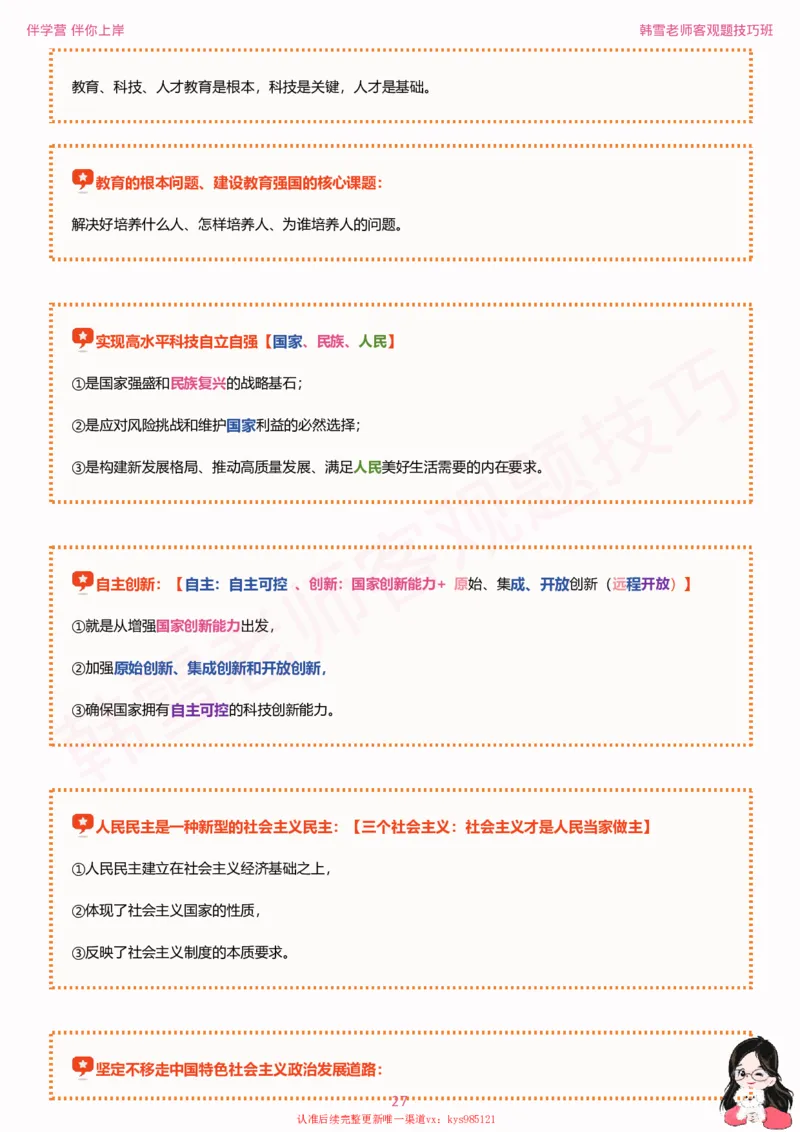 伴学营 伴你上岸

韩雪老师客观题技巧班

教育、科技、人才教育是根本，科技是关键，人才是基础。

教育的根本问题、建设教育强国的核心课题：

解决好培养什么人、怎样培养人、为谁培养人的问题。

实现高水平科技自立自强【国家、民族、人民】

①是国家强盛和民族复兴的战略基石；

②是应对风险挑战和维护国家利益的必然选择；

③是构建新发展格局、推动高质量发展、满足人民美好生活需要的内在要求。

自主创新：【自主：自主可控 、创新：国家创新能力+ 原始、集成、开放创新（远程开放）】

①就是从增强国家创新能力出发，

②加强原始创新、集成创新和开放创新，

③确保国家拥有自主可控的科技创新能力。

人民民主是一种新型的社会主义民主：【三个社会主义：社会主义才是人民当家做主】

①人民民主建立在社会主义经济基础之上，

②体现了社会主义国家的性质，

③反映了社会主义制度的本质要求。

坚定不移走中国特色社会主义政治发展道路：

27

认准后续完整更新唯一渠道vx：kys985121

韩雪老师客观题技巧